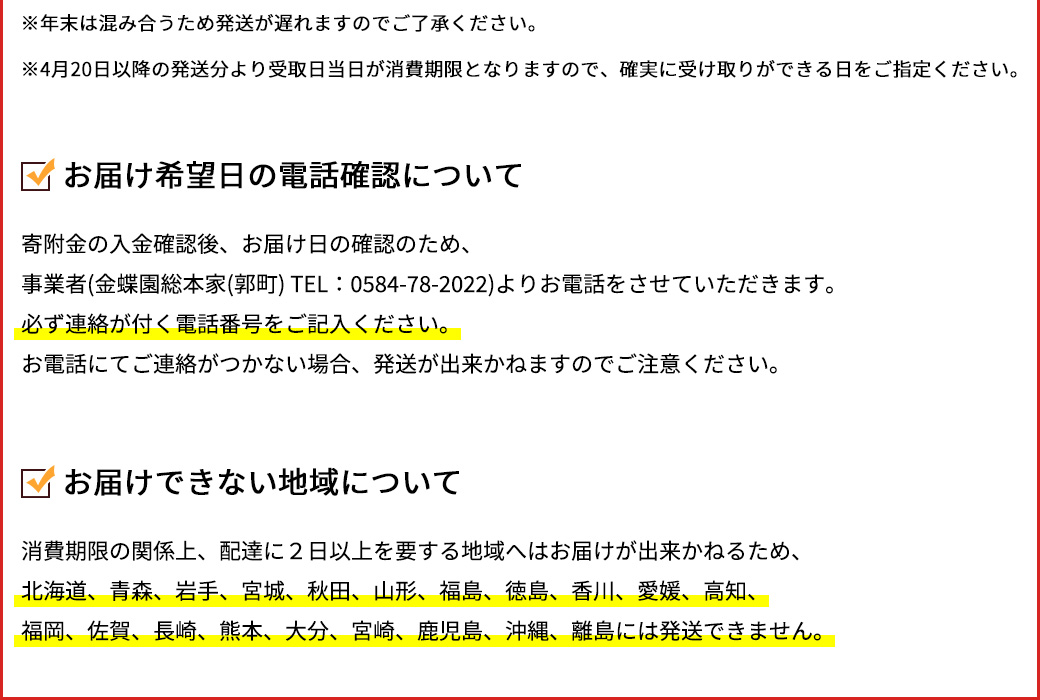 ※年末は混み合うため発送が遅れますのでご了承ください。

※4月20日以降の発送分より受取日当日が消費期限となりますので、確実に受け取りができる日をご指定ください。

お届け希望日の電話確認について

寄附金の入金確認後、お届け日の確認のため、
事業者(金蝶園総本家(郭町) TEL：0584-78-2022)よりお電話をさせていただきます。
必ず連絡が付く電話番号をご記入ください。
お電話にてご連絡がつかない場合、発送が出来かねますのでご注意ください。

お届けできない地域について

消費期限の関係上、配達に２日以上を要する地域へはお届けが出来かねるため、
北海道、青森、岩手、宮城、秋田、山形、福島、徳島、香川、愛媛、高知、
福岡、佐賀、長崎、熊本、大分、宮崎、鹿児島、沖縄、離島には発送できません。